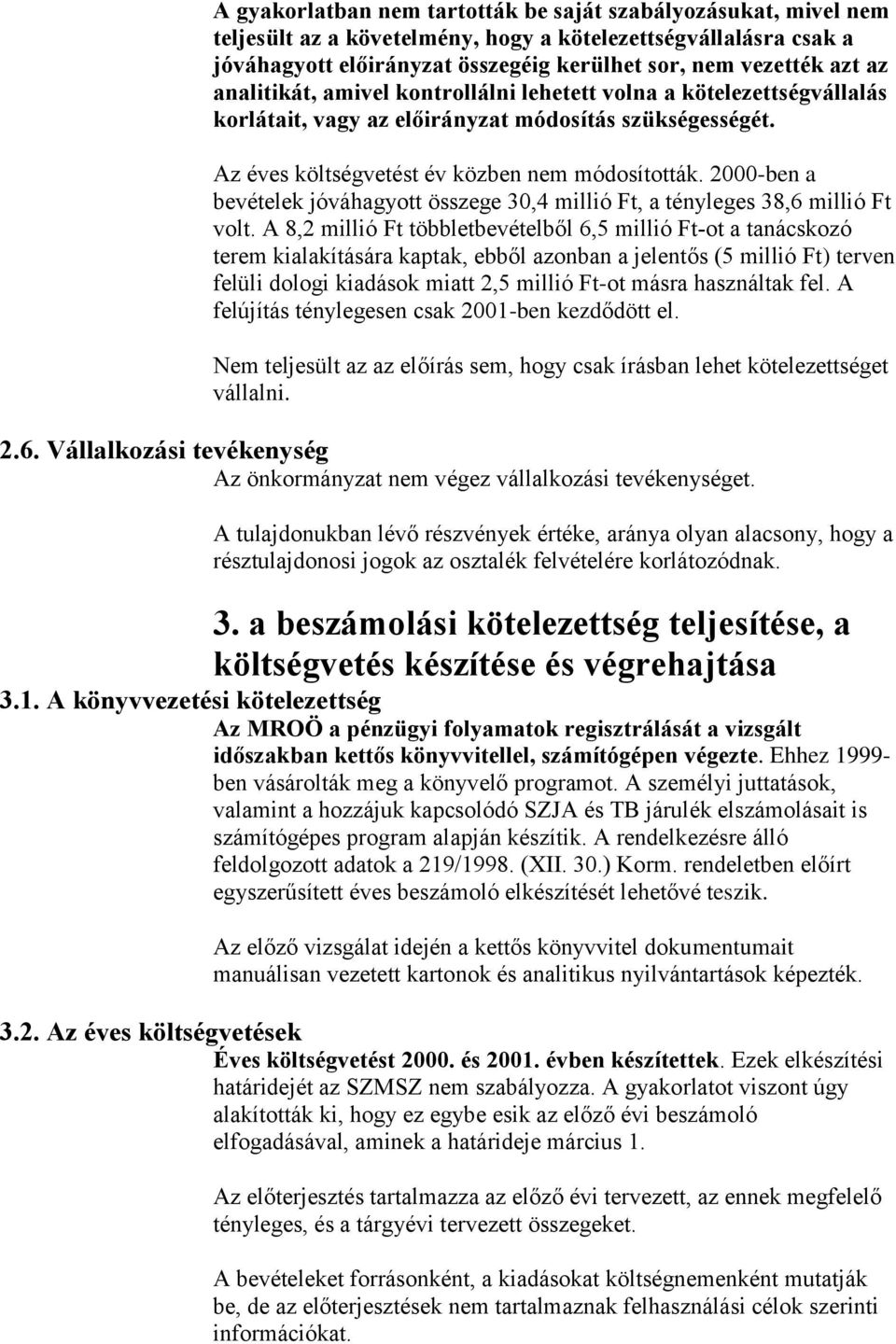 A gyakorlatban nem tartották be saját szabályozásukat, mivel nem teljesült az a követelmény, hogy a kötelezettségvállalásra csak a jóváhagyott előirányzat összegéig kerülhet sor, nem vezették azt az analitikát, amivel kontrollálni lehetett volna a kötelezettségvállalás korlátait, vagy az előirányzat módosítás szükségességét.

Az éves költségvetést év közben nem módosították. 2000-ben a bevételek jóváhagyott összege 30,4 millió Ft, a tényleges 38,6 millió Ft volt. A 8,2 millió Ft többletbevételből 6,5 millió Ft-ot a tanácskozó terem kialakítására kaptak, ebből azonban a jelentős (5 millió Ft) terven felüli dologi kiadások miatt 2,5 millió Ft-ot másra használtak fel. A felújítás ténylegesen csak 2001-ben kezdődött el.

Nem teljesült az az előírás sem, hogy csak írásban lehet kötelezettséget vállalni.

2.6. Vállalkozási tevékenység

Az önkormányzat nem végez vállalkozási tevékenységet.

A tulajdonukban lévő részvények értéke, aránya olyan alacsony, hogy a résztulajdonosi jogok az osztalék felvételére korlátozódnak.

3. a beszámolási kötelezettség teljesítése, a költségvetés készítése és végrehajtása

3.1. A könyvvezetési kötelezettség

Az MROÖ a pénzügyi folyamatok regisztrálását a vizsgált időszakban kettős könyvvitellel, számítógépen végezte. Ehhez 1999-ben vásárolták meg a könyvelő programot. A személyi juttatások, valamint a hozzájuk kapcsolódó SZJA és TB járulék elszámolásait is számítógépes program alapján készítik. A rendelkezésre álló feldolgozott adatok a 219/1998. (XII. 30.) Korm. rendeletben előírt egyszerűsített éves beszámoló elkészítését lehetővé teszik.

Az előző vizsgálat idején a kettős könyvvitel dokumentumait manuálisan vezetett kartonok és analitikus nyilvántartások képezték.

3.2. Az éves költségvetések

Éves költségvetést 2000. és 2001. évben készítettek. Ezek elkészítési határidejét az SZMSZ nem szabályozza. A gyakorlatot viszont úgy alakították ki, hogy ez egybe esik az előző évi beszámoló elfogadásával, aminek a határideje március 1.

Az előterjesztés tartalmazza az előző évi tervezett, az ennek megfelelő tényleges, és a tárgyévi tervezett összegeket.

A bevételeket forrásonként, a kiadásokat költségnemenként mutatják be, de az előterjesztések nem tartalmaznak felhasználási célok szerinti információkat.